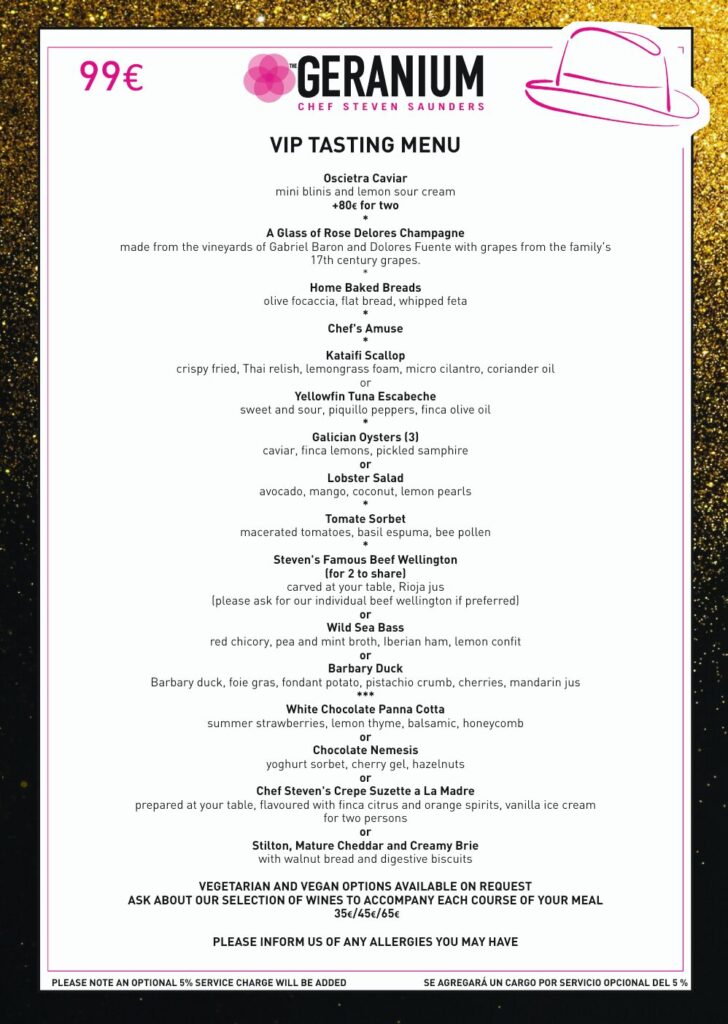 99€

THE GERANIUM
CHEF STEVEN SAUNDERS

VIP TASTING MENU

Oscietra Caviar
mini blinis and lemon sour cream
+80€ for two
*
A Glass of Rose Delores Champagne
made from the vineyards of Gabriel Baron and Dolores Fuente with grapes from the family's 17th century grapes.
*
Home Baked Breads
olive focaccia, flat bread, whipped feta
*
Chef's Amuse
*
Kataifi Scallop
crispy fried, Thai relish, lemongrass foam, micro cilantro, coriander oil
or
Yellowfin Tuna Escabeche
sweet and sour, piquillo peppers, finca olive oil
*
Galician Oysters (3)
caviar, finca lemons, pickled samphire
or
Lobster Salad
avocado, mango, coconut, lemon pearls
*
Tomate Sorbet
macerated tomatoes, basil espuma, bee pollen
*
Steven's Famous Beef Wellington
(for 2 to share)
carved at your table, Rioja jus
(please ask for our individual beef wellington if preferred)
or
Wild Sea Bass
red chicory, pea and mint broth, Iberian ham, lemon confit
or
Barbary Duck
Barbary duck, foie gras, fondant potato, pistachio crumb, cherries, mandarin jus
***
White Chocolate Panna Cotta
summer strawberries, lemon thyme, balsamic, honeycomb
or
Chocolate Nemesis
yoghurt sorbet, cherry gel, hazelnuts
or
Chef Steven's Crepe Suzette a La Madre
prepared at your table, flavoured with finca citrus and orange spirits, vanilla ice cream for two persons
or
Stilton, Mature Cheddar and Creamy Brie
with walnut bread and digestive biscuits

VEGETARIAN AND VEGAN OPTIONS AVAILABLE ON REQUEST
ASK ABOUT OUR SELECTION OF WINES TO ACCOMPANY EACH COURSE OF YOUR MEAL
35€/45€/65€

PLEASE INFORM US OF ANY ALLERGIES YOU MAY HAVE

PLEASE NOTE AN OPTIONAL 5% SERVICE CHARGE WILL BE ADDED
SE AGREGARÁ UN CARGO POR SERVICIO OPCIONAL DEL 5 %